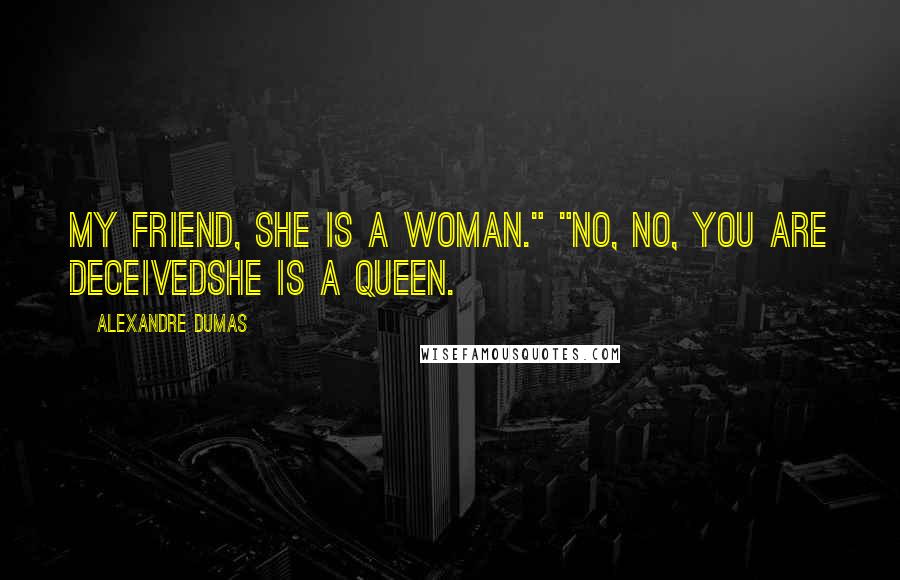 MY FRIEND, SHE IS A WOMAN." "NO, NO, YOU ARE DECEIVEDSHE IS A QUEEN.

ALEXANDRE DUMAS

WISEFAMOUSQUOTES.COM